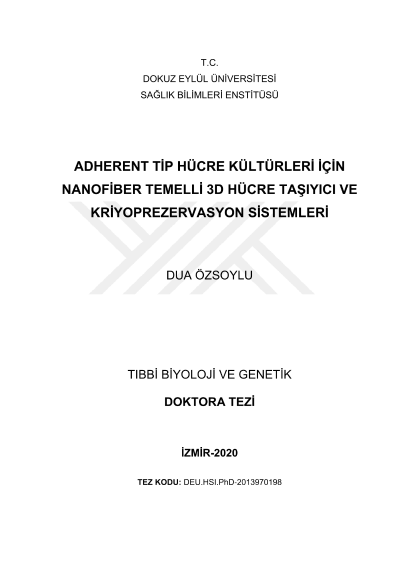 T.C.
DOKUZ EYLÜL ÜNİVERSİTESİ
SAĞLIK BİLİMLERİ ENSTİTÜSÜ

ADHERENT TİP HÜCRE KÜLTÜRLERİ İÇİN NANOFİBER TEMELLİ 3D HÜCRE TAŞIYICI VE KRİYOPREZERVASYON SİSTEMLERİ

DUA ÖZSOYLU

TIBBİ BİYOLOJİ VE GENETİK

DOKTORA TEZİ

İZMİR-2020

TEZ KODU: DEU.HSI.PhD-2013970198